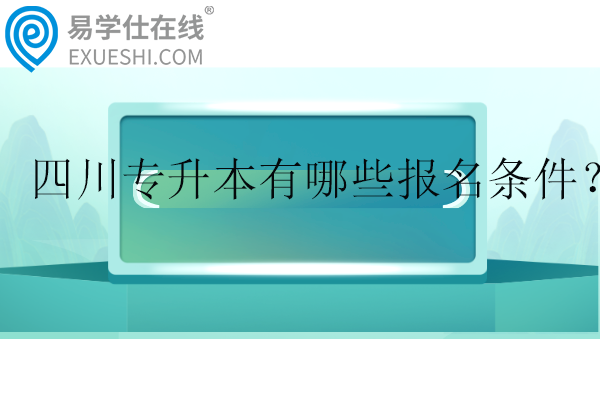 易学仕在线®
EXUESHI.COM

四川专升本有哪些报名条件？